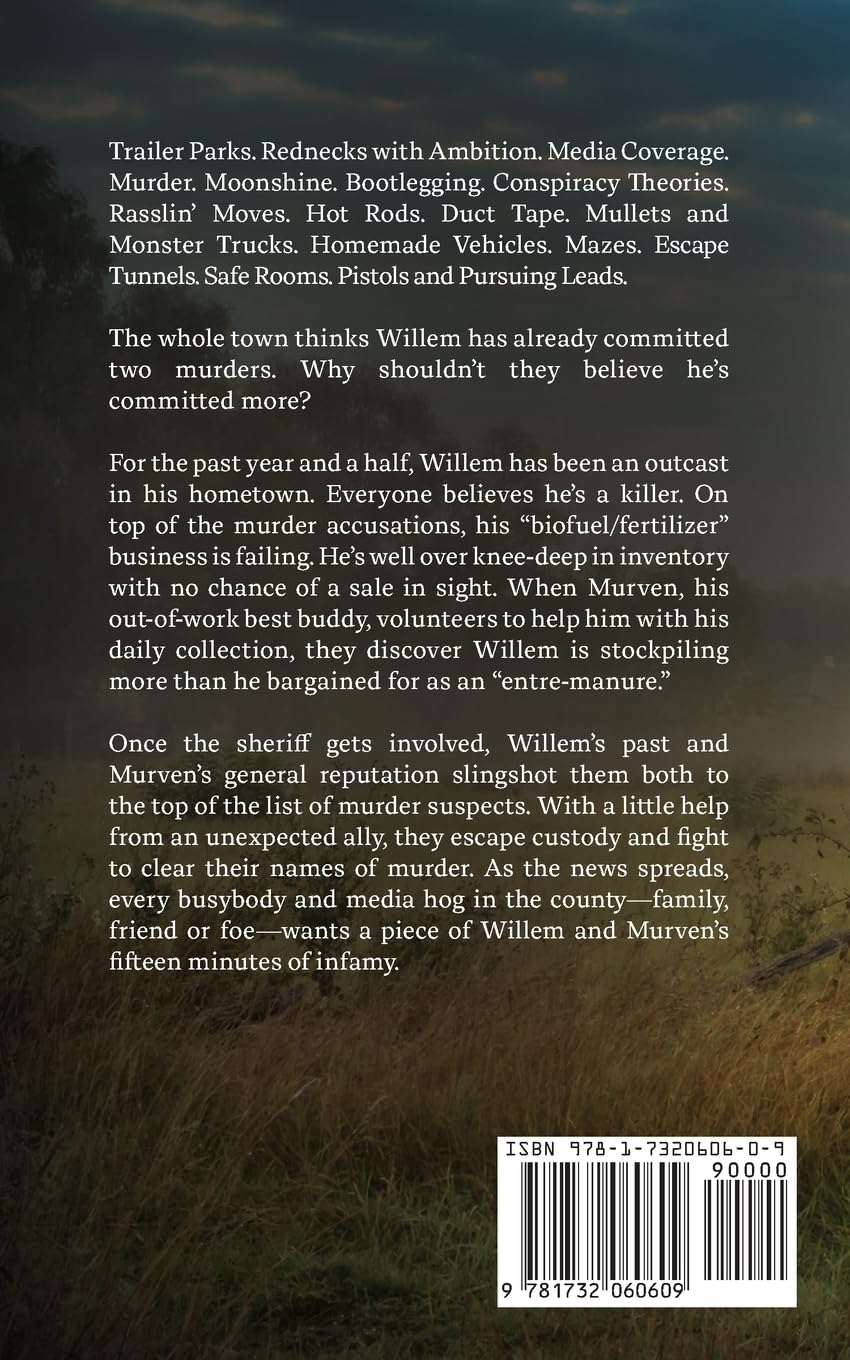 Trailer Parks. Rednecks with Ambition. Media Coverage. Murder. Moonshine. Bootlegging. Conspiracy Theories. Rasslin' Moves. Hot Rods. Duct Tape. Mullets and Monster Trucks. Homemade Vehicles. Mazes. Escape Tunnels. Safe Rooms. Pistols and Pursuing Leads.

The whole town thinks Willem has already committed two murders. Why shouldn't they believe he's committed more?

For the past year and a half, Willem has been an outcast in his hometown. Everyone believes he's a killer. On top of the murder accusations, his "biofuel/fertilizer" business is failing. He's well over knee-deep in inventory with no chance of a sale in sight. When Murven, his out-of-work best buddy, volunteers to help him with his daily collection, they discover Willem is stockpiling more than he bargained for as an "entre-manure."

Once the sheriff gets involved, Willem's past and Murven's general reputation slingshot them both to the top of the list of murder suspects. With a little help from an unexpected ally, they escape custody and fight to clear their names of murder. As the news spreads, every busybody and media hog in the county—family, friend or foe—wants a piece of Willem and Murven's fifteen minutes of infamy.

ISBN 978-1-7320606-0-9

90000

9 781732 060609